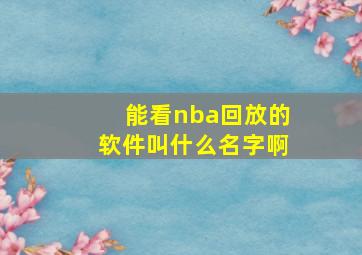 能看nba回放的软件叫什么名字啊